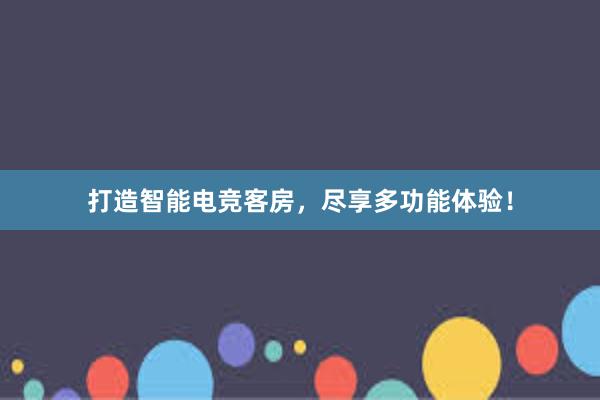 打造智能电竞客房，尽享多功能体验！